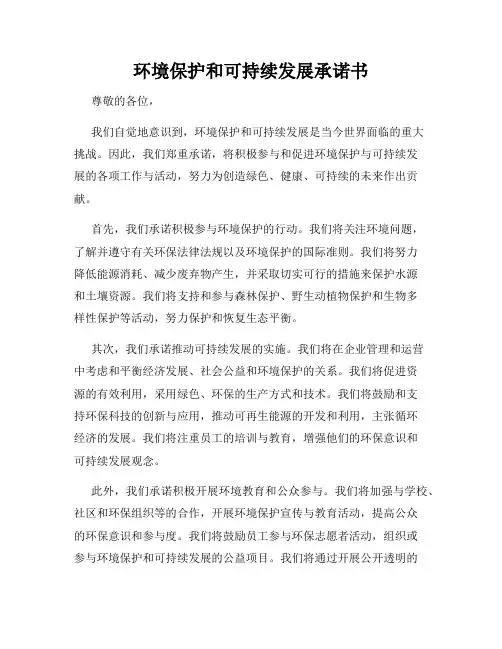 环境保护和可持续发展承诺书

尊敬的各位，

我们自觉地意识到，环境保护和可持续发展是当今世界面临的重大挑战。因此，我们郑重承诺，将积极参与和促进环境保护与可持续发展的各项工作与活动，努力为创造绿色、健康、可持续的未来作出贡献。

首先，我们承诺积极参与环境保护的行动。我们将关注环境问题，了解并遵守有关环保法律法规以及环境保护的国际准则。我们将努力降低能源消耗、减少废弃物产生，并采取切实可行的措施来保护水源和土壤资源。我们将支持和参与森林保护、野生动植物保护和生物多样性保护等活动，努力保护和恢复生态平衡。

其次，我们承诺推动可持续发展的实施。我们将在企业管理和运营中考虑和平衡经济发展、社会公益和环境保护的关系。我们将促进资源的有效利用，采用绿色、环保的生产方式和技术。我们将鼓励和支持环保科技的创新与应用，推动可再生能源的开发和利用，主张循环经济的发展。我们将注重员工的培训与教育，增强他们的环保意识和可持续发展观念。

此外，我们承诺积极开展环境教育和公众参与。我们将加强与学校、社区和环保组织等的合作，开展环境保护宣传与教育活动，提高公众的环保意识和参与度。我们将鼓励员工参与环保志愿者活动，组织或参与环境保护和可持续发展的公益项目。我们将通过开展公开透明的